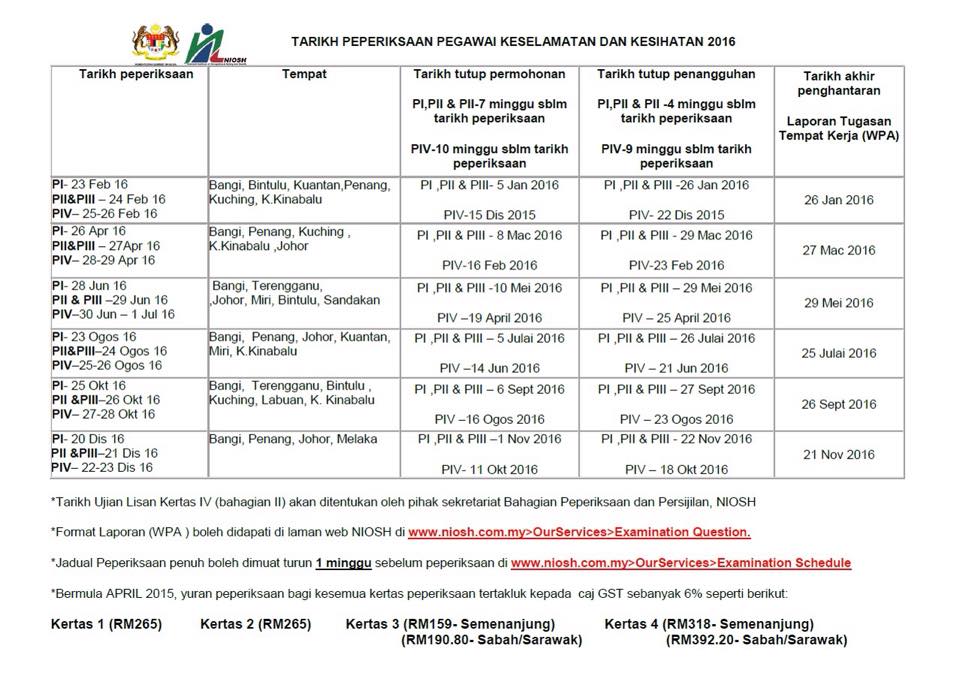 NIOSH

TARIKH PEPERIKSAAN PEGAWAI KESELAMATAN DAN KESIHATAN 2016

| Tarikh peperiksaan | Tempat | Tarikh tutup permohonan PI,PII & PII-7 minggu sblm tarikh peperiksaan PIV-10 minggu sblm tarikh peperiksaan | Tarikh tutup penangguhan PI,PII & PII -4 minggu sblm tarikh peperiksaan PIV-9 minggu sblm tarikh peperiksaan | Tarikh akhir penghantaran Laporan Tugasan Tempat Kerja (WPA) |
|---|---|---|---|---|
| PI- 23 Feb 16 PII&PIII – 24 Feb 16 PIV– 25-26 Feb 16 | Bangi, Bintulu, Kuantan,Penang, Kuching, K.Kinabalu | PI ,PII & PIII- 5 Jan 2016 PIV-15 Dis 2015 | PI ,PII & PIII -26 Jan 2016 PIV- 22 Dis 2015 | 26 Jan 2016 |
| PI- 26 Apr 16 PII&PIII – 27Apr 16 PIV– 28-29 Apr 16 | Bangi, Penang, Kuching , K.Kinabalu ,Johor | PI ,PII & PIII - 8 Mac 2016 PIV-16 Feb 2016 | PI ,PII & PIII - 29 Mac 2016 PIV-23 Feb 2016 | 27 Mac 2016 |
| PI- 28 Jun 16 PII & PIII –29 Jun 16 PIV–30 Jun – 1 Jul 16 | Bangi, Terengganu, ,Johor, Miri, Bintulu, Sandakan | PI ,PII & PIII -10 Mei 2016 PIV –19 April 2016 | PI ,PII & PIII – 29 Mei 2016 PIV – 25 April 2016 | 29 Mei 2016 |
| PI- 23 Ogos 16 PII&PIII–24 Ogos 16 PIV–25-26 Ogos 16 | Bangi, Penang, Johor, Kuantan, Miri, K.Kinabalu | PI ,PII & PIII – 5 Julai 2016 PIV –14 Jun 2016 | PI ,PII & PIII – 26 Julai 2016 PIV – 21 Jun 2016 | 25 Julai 2016 |
| PI- 25 Okt 16 PII &PIII–26 Okt 16 PIV– 27-28 Okt 16 | Bangi, Terengganu, Bintulu , Kuching, Labuan, K. Kinabalu | PI ,PII & PIII – 6 Sept 2016 PIV –16 Ogos 2016 | PI ,PII & PIII – 27 Sept 2016 PIV – 23 Ogos 2016 | 26 Sept 2016 |
| PI- 20 Dis 16 PII &PIII–21 Dis 16 PIV– 22-23 Dis 16 | Bangi, Penang, Johor, Melaka | PI ,PII & PIII –1 Nov 2016 PIV- 11 Okt 2016 | PI ,PII & PIII - 22 Nov 2016 PIV – 18 Okt 2016 | 21 Nov 2016 |

*Tarikh Ujian Lisan Kertas IV (bahagian II) akan ditentukan oleh pihak sekretariat Bahagian Peperiksaan dan Persijilan, NIOSH

*Format Laporan (WPA ) boleh didapati di laman web NIOSH di www.niosh.com.my>OurServices>Examination Question.

*Jadual Peperiksaan penuh boleh dimuat turun 1 minggu sebelum peperiksaan di www.niosh.com.my>OurServices>Examination Schedule

*Bermula APRIL 2015, yuran peperiksaan bagi kesemua kertas peperiksaan tertakluk kepada caj GST sebanyak 6% seperti berikut:

Kertas 1 (RM265) Kertas 2 (RM265) Kertas 3 (RM159- Semenanjung) (RM190.80- Sabah/Sarawak) Kertas 4 (RM318- Semenanjung) (RM392.20- Sabah/Sarawak)